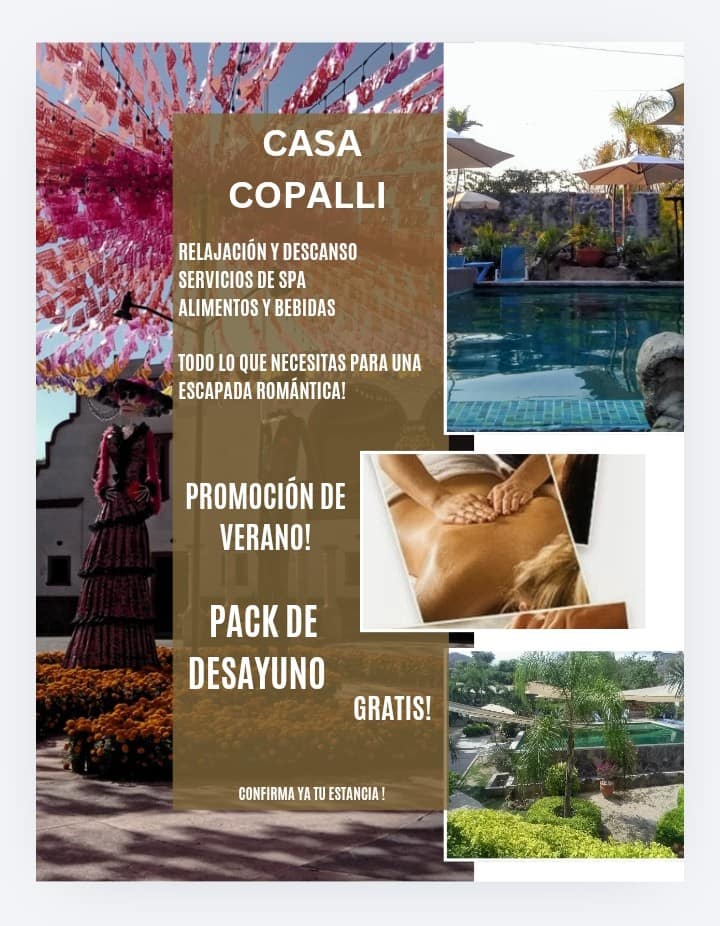 CASA
COPALLI

RELAJACIÓN Y DESCANSO
SERVICIOS DE SPA
ALIMENTOS Y BEBIDAS

TODO LO QUE NECESITAS PARA UNA ESCAPADA ROMÁNTICA!

PROMOCIÓN DE VERANO!

PACK DE DESAYUNO

GRATIS!

CONFIRMA YA TU ESTANCIA !